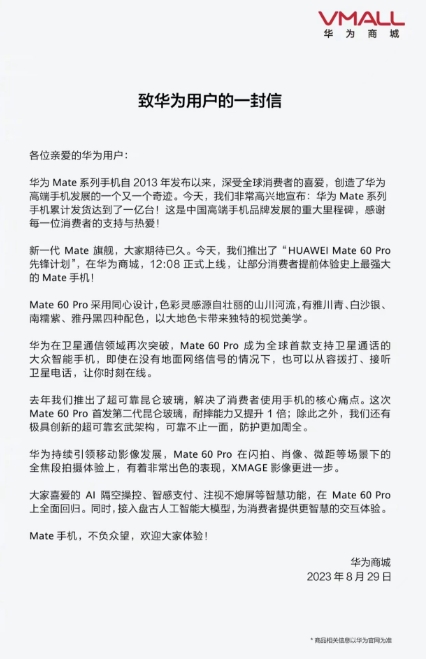 VMALL
华为商城

致华为用户的一封信

各位亲爱的华为用户：

华为 Mate 系列手机自 2013 年发布以来，深受全球消费者的喜爱，创造了华为高端手机发展的一个又一个奇迹。今天，我们非常高兴地宣布：华为 Mate 系列手机累计发货达到了一亿台！这是中国高端手机品牌发展的重大里程碑，感谢每一位消费者的支持与热爱！

新一代 Mate 旗舰，大家期待已久。今天，我们推出了“HUAWEI Mate 60 Pro 先锋计划”，在华为商城，12:08 正式上线，让部分消费者提前体验史上最强大的 Mate 手机！

Mate 60 Pro 采用同心设计，色彩灵感源自壮丽的山川河流，有雅川青、白沙银、南糯紫、雅丹黑四种配色，以大地色卡带来独特的视觉美学。

华为在卫星通信领域再次突破，Mate 60 Pro 成为全球首款支持卫星通话的大众智能手机，即使在没有地面网络信号的情况下，也可以从容拨打、接听卫星电话，让你时刻在线。

去年我们推出了超可靠昆仑玻璃，解决了消费者使用手机的核心痛点。这次 Mate 60 Pro 首发第二代昆仑玻璃，耐摔能力又提升 1 倍；除此之外，我们还有极具创新的超可靠玄武架构，可靠不止一面，防护更加周全。

华为持续引领移动影像发展，Mate 60 Pro 在闪拍、肖像、微距等场景下的全焦段拍摄体验上，有着非常出色的表现，XMAGE 影像更进一步。

大家喜爱的 AI 隔空操控、智感支付、注视不熄屏等智慧功能，在 Mate 60 Pro 上全面回归。同时，接入盘古人工智能大模型，为消费者提供更智慧的交互体验。

Mate 手机，不负众望，欢迎大家体验！

华为商城
2023 年 8 月 29 日

* 商品相关信息以华为官网为准